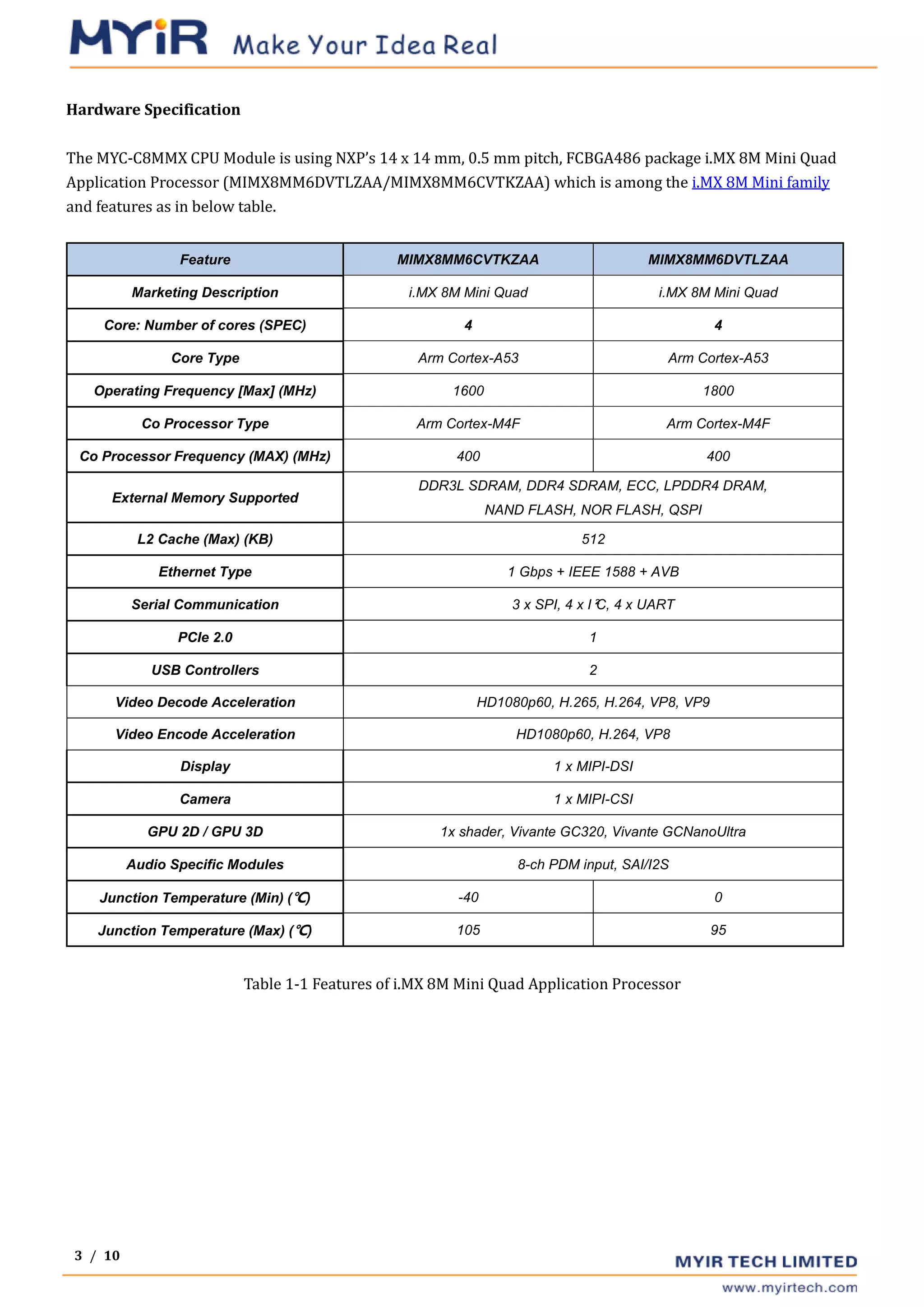 MYiR Make Your Idea Real

Hardware Specification

The MYC-C8MMX CPU Module is using NXP's 14 x 14 mm, 0.5 mm pitch, FCBGA486 package i.MX 8M Mini Quad Application Processor (MIMX8MM6DVTLZAA/MIMX8MM6CVTKZAA) which is among the i.MX 8M Mini family and features as in below table.

| Feature | MIMX8MM6CVTKZAA | MIMX8MM6DVTLZAA |
|---|---|---|
| Marketing Description | i.MX 8M Mini Quad | i.MX 8M Mini Quad |
| Core: Number of cores (SPEC) | 4 | 4 |
| Core Type | Arm Cortex-A53 | Arm Cortex-A53 |
| Operating Frequency [Max] (MHz) | 1600 | 1800 |
| Co Processor Type | Arm Cortex-M4F | Arm Cortex-M4F |
| Co Processor Frequency (MAX) (MHz) | 400 | 400 |
| External Memory Supported | DDR3L SDRAM, DDR4 SDRAM, ECC, LPDDR4 DRAM, NAND FLASH, NOR FLASH, QSPI | |
| L2 Cache (Max) (KB) | 512 | |
| Ethernet Type | 1 Gbps + IEEE 1588 + AVB | |
| Serial Communication | 3 x SPI, 4 x I℃, 4 x UART | |
| PCIe 2.0 | 1 | |
| USB Controllers | 2 | |
| Video Decode Acceleration | HD1080p60, H.265, H.264, VP8, VP9 | |
| Video Encode Acceleration | HD1080p60, H.264, VP8 | |
| Display | 1 x MIPI-DSI | |
| Camera | 1 x MIPI-CSI | |
| GPU 2D / GPU 3D | 1x shader, Vivante GC320, Vivante GCNanoUltra | |
| Audio Specific Modules | 8-ch PDM input, SAI/I2S | |
| Junction Temperature (Min) (℃) | -40 | 0 |
| Junction Temperature (Max) (℃) | 105 | 95 |

Table 1-1 Features of i.MX 8M Mini Quad Application Processor

3 / 10

MYIR TECH LIMITED
www.myirtech.com